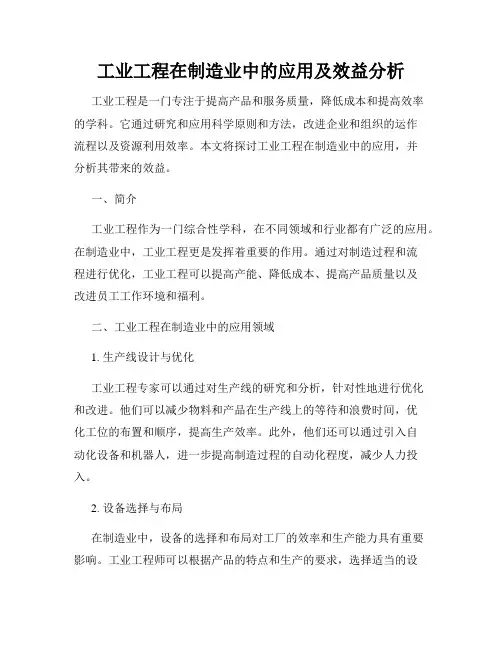 工业工程在制造业中的应用及效益分析

工业工程是一门专注于提高产品和服务质量，降低成本和提高效率的学科。它通过研究和应用科学原则和方法，改进企业和组织的运作流程以及资源利用效率。本文将探讨工业工程在制造业中的应用，并分析其带来的效益。

一、简介

工业工程作为一门综合性学科，在不同领域和行业都有广泛的应用。在制造业中，工业工程更是发挥着重要的作用。通过对制造过程和流程进行优化，工业工程可以提高产能、降低成本、提高产品质量以及改进员工工作环境和福利。

二、工业工程在制造业中的应用领域

1. 生产线设计与优化

工业工程专家可以通过对生产线的研究和分析，针对性地进行优化和改进。他们可以减少物料和产品在生产线上的等待和浪费时间，优化工位的布置和顺序，提高生产效率。此外，他们还可以通过引入自动化设备和机器人，进一步提高制造过程的自动化程度，减少人力投入。

2. 设备选择与布局

在制造业中，设备的选择和布局对工厂的效率和生产能力具有重要影响。工业工程师可以根据产品的特点和生产的要求，选择适当的设